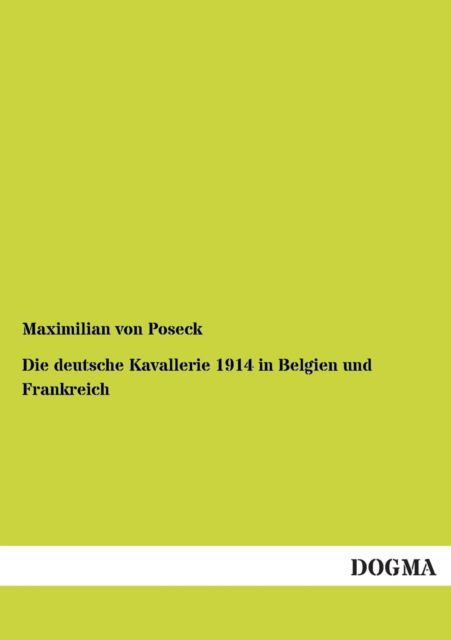 Maximilian von Poseck

Die deutsche Kavallerie 1914 in Belgien und Frankreich

DOGMA